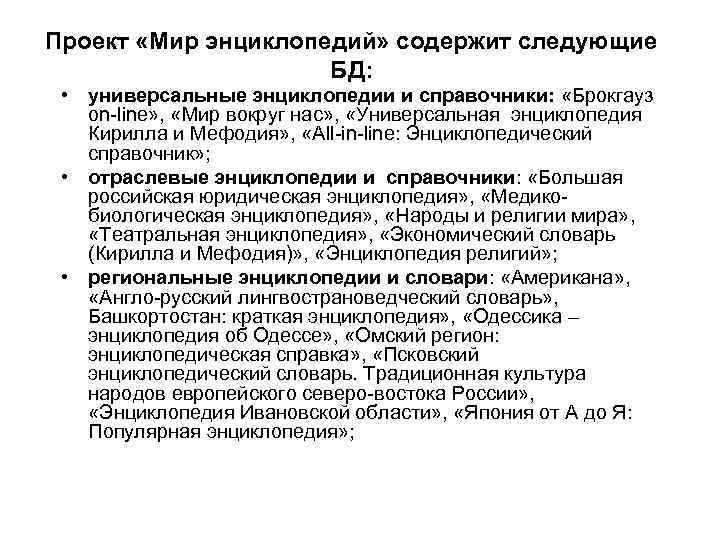 Проект «Мир энциклопедий» содержит следующие БД:

• универсальные энциклопедии и справочники: «Брокгауз on-line», «Мир вокруг нас», «Универсальная энциклопедия Кирилла и Мефодия», «All-in-line: Энциклопедический справочник»;

• отраслевые энциклопедии и справочники: «Большая российская юридическая энциклопедия», «Медико-биологическая энциклопедия», «Народы и религии мира», «Театральная энциклопедия», «Экономический словарь (Кирилла и Мефодия)», «Энциклопедия религий»;

• региональные энциклопедии и словари: «Американа», «Англо-русский лингвострановедческий словарь», Башкортостан: краткая энциклопедия», «Одессика – энциклопедия об Одессе», «Омский регион: энциклопедическая справка», «Псковский энциклопедический словарь. Традиционная культура народов европейского северо-востока России», «Энциклопедия Ивановской области», «Япония от А до Я: Популярная энциклопедия»;